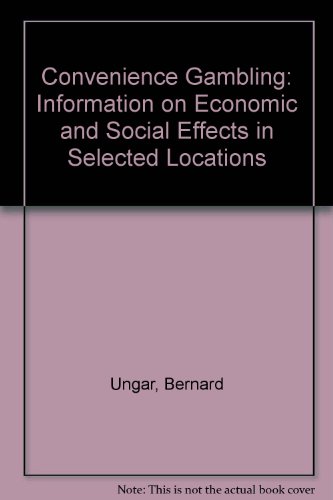 Convenience Gambling: Information on Economic and Social Effects in Selected Locations

Ungar, Bernard

Note: This is not the actual book cover